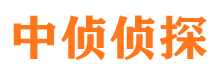 中侦侦探